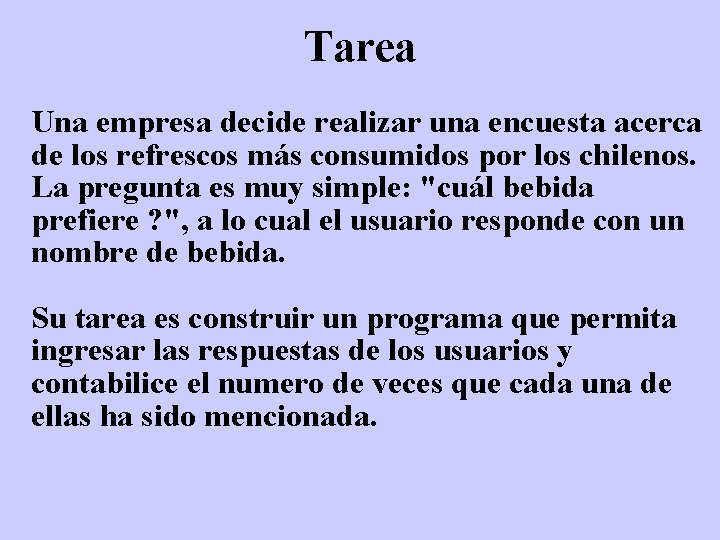 Tarea

Una empresa decide realizar una encuesta acerca de los refrescos más consumidos por los chilenos. La pregunta es muy simple: "cuál bebida prefiere ?", a lo cual el usuario responde con un nombre de bebida.

Su tarea es construir un programa que permita ingresar las respuestas de los usuarios y contabilice el numero de veces que cada una de ellas ha sido mencionada.